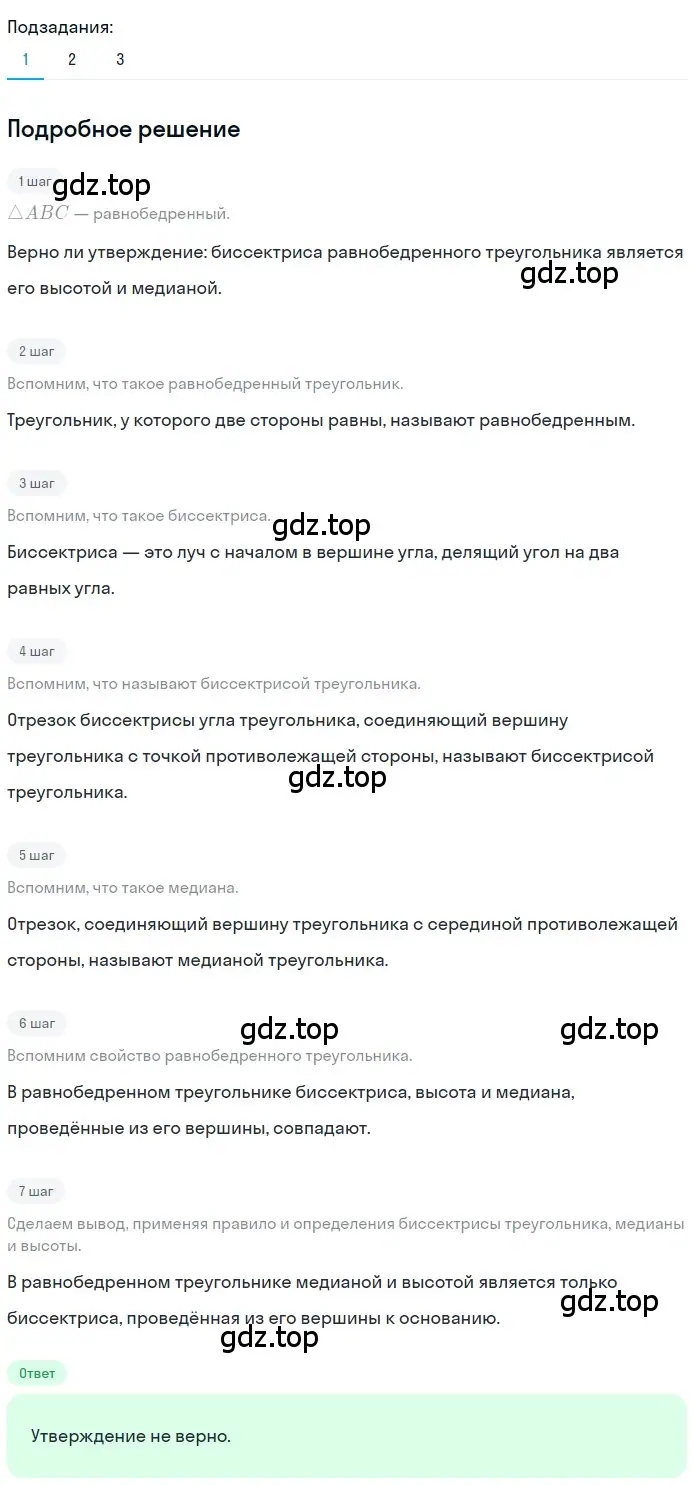 Подзадания:
1 2 3

Подробное решение

1 шаг gdz.top
$\triangle ABC$ — равнобедренный.

Верно ли утверждение: биссектриса равнобедренного треугольника является его высотой и медианой. gdz.top

2 шаг
Вспомним, что такое равнобедренный треугольник.

Треугольник, у которого две стороны равны, называют равнобедренным.

3 шаг
Вспомним, что такое биссектриса. gdz.top

Биссектриса — это луч с началом в вершине угла, делящий угол на два равных угла.

4 шаг
Вспомним, что называют биссектрисой треугольника.

Отрезок биссектрисы угла треугольника, соединяющий вершину треугольника с точкой противолежащей стороны, называют биссектрисой треугольника. gdz.top

5 шаг
Вспомним, что такое медиана.

Отрезок, соединяющий вершину треугольника с серединой противолежащей стороны, называют медианой треугольника.

6 шаг gdz.top gdz.top
Вспомним свойство равнобедренного треугольника.

В равнобедренном треугольнике биссектриса, высота и медиана, проведённые из его вершины, совпадают.

7 шаг
Сделаем вывод, применяя правило и определения биссектрисы треугольника, медианы и высоты.

В равнобедренном треугольнике медианой и высотой является только биссектриса, проведённая из его вершины к основанию. gdz.top
gdz.top

Ответ

Утверждение не верно.